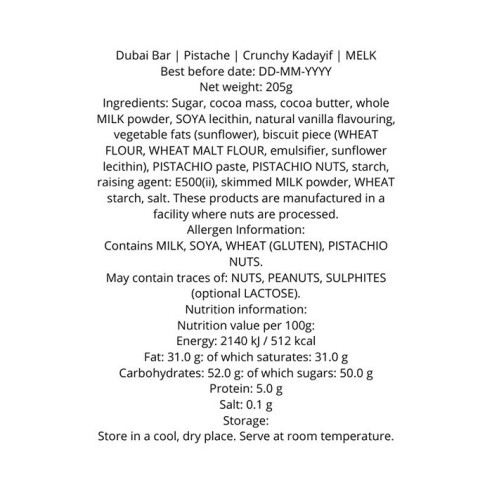 Dubai Bar | Pistache | Crunchy Kadayif | MELK
Best before date: DD-MM-YYYY
Net weight: 205g
Ingredients: Sugar, cocoa mass, cocoa butter, whole MILK powder, SOYA lecithin, natural vanilla flavouring, vegetable fats (sunflower), biscuit piece (WHEAT FLOUR, WHEAT MALT FLOUR, emulsifier, sunflower lecithin), PISTACHIO paste, PISTACHIO NUTS, starch, raising agent: E500(ii), skimmed MILK powder, WHEAT starch, salt. These products are manufactured in a facility where nuts are processed.
Allergen Information:
Contains MILK, SOYA, WHEAT (GLUTEN), PISTACHIO NUTS.
May contain traces of: NUTS, PEANUTS, SULPHITES (optional LACTOSE).
Nutrition information:
Nutrition value per 100g:
Energy: 2140 kJ / 512 kcal
Fat: 31.0 g: of which saturates: 31.0 g
Carbohydrates: 52.0 g: of which sugars: 50.0 g
Protein: 5.0 g
Salt: 0.1 g
Storage:
Store in a cool, dry place. Serve at room temperature.